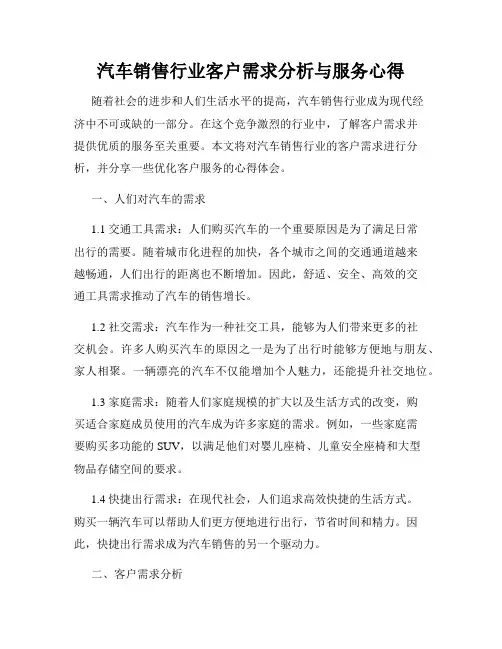 汽车销售行业客户需求分析与服务心得

随着社会的进步和人们生活水平的提高，汽车销售行业成为现代经济中不可或缺的一部分。在这个竞争激烈的行业中，了解客户需求并提供优质的服务至关重要。本文将对汽车销售行业的客户需求进行分析，并分享一些优化客户服务的心得体会。

一、人们对汽车的需求

1.1 交通工具需求：人们购买汽车的一个重要原因是为了满足日常出行的需要。随着城市化进程的加快，各个城市之间的交通通道越来越畅通，人们出行的距离也不断增加。因此，舒适、安全、高效的交通工具需求推动了汽车的销售增长。

1.2 社交需求：汽车作为一种社交工具，能够为人们带来更多的社交机会。许多人购买汽车的原因之一是为了出行时能够方便地与朋友、家人相聚。一辆漂亮的汽车不仅能增加个人魅力，还能提升社交地位。

1.3 家庭需求：随着人们家庭规模的扩大以及生活方式的改变，购买适合家庭成员使用的汽车成为许多家庭的需求。例如，一些家庭需要购买多功能的 SUV，以满足他们对婴儿座椅、儿童安全座椅和大型物品存储空间的要求。

1.4 快捷出行需求：在现代社会，人们追求高效快捷的生活方式。购买一辆汽车可以帮助人们更方便地进行出行，节省时间和精力。因此，快捷出行需求成为汽车销售的另一个驱动力。

二、客户需求分析